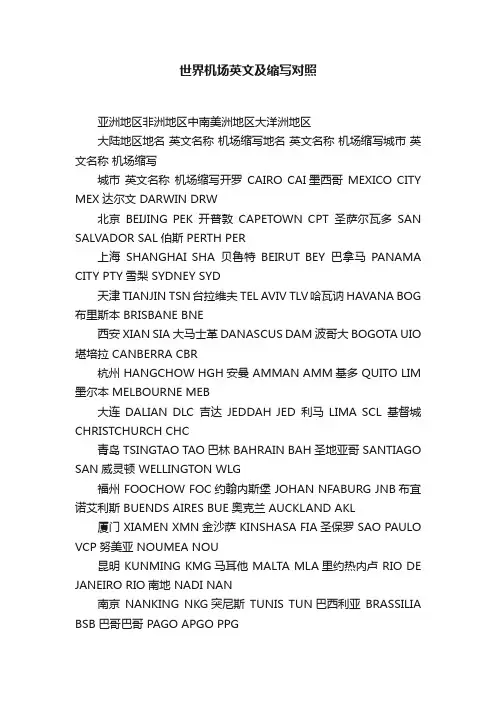 世界机场英文及缩写对照

亚洲地区非洲地区中南美洲地区大洋洲地区

大陆地区地名 英文名称 机场缩写地名 英文名称 机场缩写城市 英文名称 机场缩写

城市 英文名称 机场缩写开罗 CAIRO CAI 墨西哥 MEXICO CITY MEX 达尔文 DARWIN DRW

北京 BEIJING PEK 开普敦 CAPETOWN CPT 圣萨尔瓦多 SAN SALVADOR SAL 伯斯 PERTH PER

上海 SHANGHAI SHA 贝鲁特 BEIRUT BEY 巴拿马 PANAMA CITY PTY 雪梨 SYDNEY SYD

天津 TIANJIN TSN 台拉维夫 TEL AVIV TLV 哈瓦讷 HAVANA BOG 布里斯本 BRISBANE BNE

西安 XIAN SIA 大马士革 DANASCUS DAM 波哥大 BOGOTA UIO 堪培拉 CANBERRA CBR

杭州 HANGCHOW HGH 安曼 AMMAN AMM 基多 QUITO LIM 墨尔本 MELBOURNE MEB

大连 DALIAN DLC 吉达 JEDDAH JED 利马 LIMA SCL 基督城 CHRISTCHURCH CHC

青岛 TSINGTAO TAO 巴林 BAHRAIN BAH 圣地亚哥 SANTIAGO SAN 威灵顿 WELLINGTON WLG

福州 FOOCHOW FOC 约翰内斯堡 JOHAN NFABURG JNB 布宜诺艾利斯 BUENDS AIRES BUE 奥克兰 AUCKLAND AKL

厦门 XIAMEN XMN 金沙萨 KINSHASA FIA 圣保罗 SAO PAULO VCP 努美亚 NOUMEA NOU

昆明 KUNMING KMG 马耳他 MALTA MLA 里约热内卢 RIO DE JANEIRO RIO 南地 NADI NAN

南京 NANKING NKG 突尼斯 TUNIS TUN 巴西利亚 BRASSILIA BSB 巴哥巴哥 PAGO APGO PPG